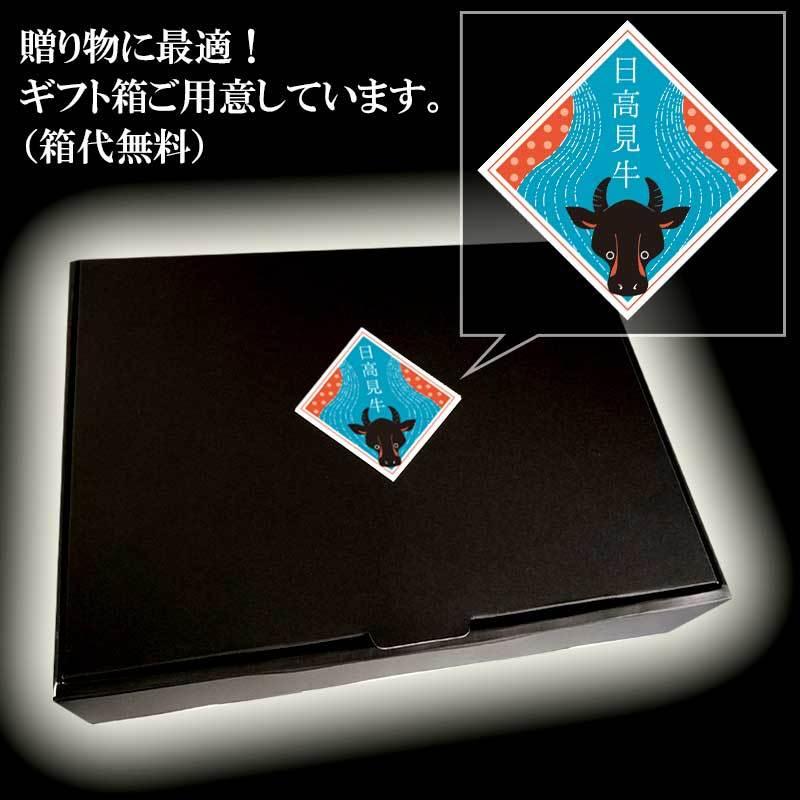 贈り物に最適！
ギフト箱ご用意しています。
（箱代無料）

日高見牛

日高見牛